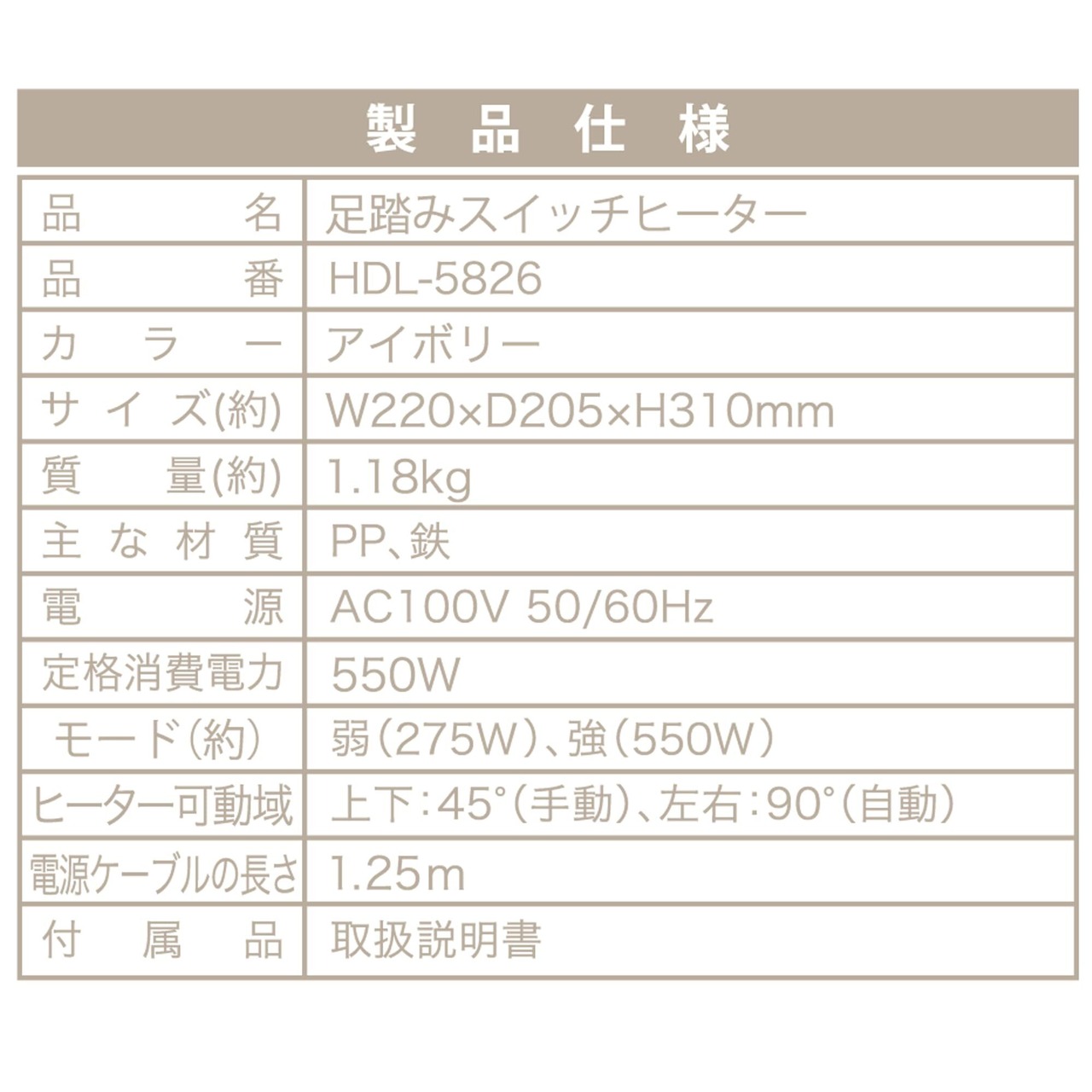 製品仕様

| 品名 | 足踏みスイッチヒーター |
|---|---|
| 品番 | HDL-5826 |
| カラー | アイボリー |
| サイズ(約) | W220×D205×H310mm |
| 質量(約) | 1.18kg |
| 主な材質 | PP、鉄 |
| 電源 | AC100V 50/60Hz |
| 定格消費電力 | 550W |
| モード(約) | 弱(275W)、強(550W) |
| ヒーター可動域 | 上下:45°(手動)、左右:90°(自動) |
| 電源ケーブルの長さ | 1.25m |
| 付属品 | 取扱説明書 |